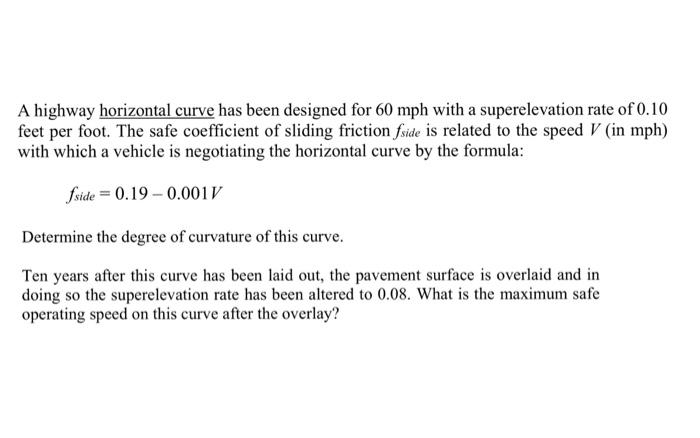 A highway horizontal curve has been designed for 60 mph with a superelevation rate of 0.10 feet per foot. The safe coefficient of sliding friction $f_{side}$ is related to the speed $V$ (in mph) with which a vehicle is negotiating the horizontal curve by the formula:

$f_{side} = 0.19 - 0.001V$

Determine the degree of curvature of this curve.

Ten years after this curve has been laid out, the pavement surface is overlaid and in doing so the superelevation rate has been altered to 0.08. What is the maximum safe operating speed on this curve after the overlay?